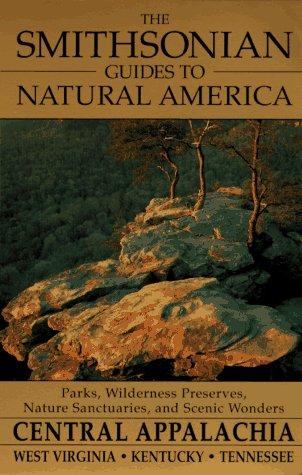 THE
SMITHSONIAN
GUIDES TO
NATURAL AMERICA

Parks, Wilderness Preserves, Nature Sanctuaries, and Scenic Wonders

CENTRAL APPALACHIA

WEST VIRGINIA • KENTUCKY • TENNESSEE